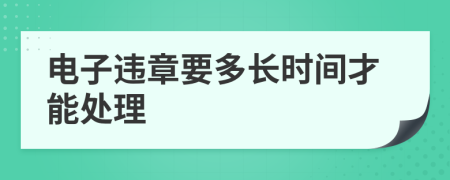 电子违章要多长时间才能处理